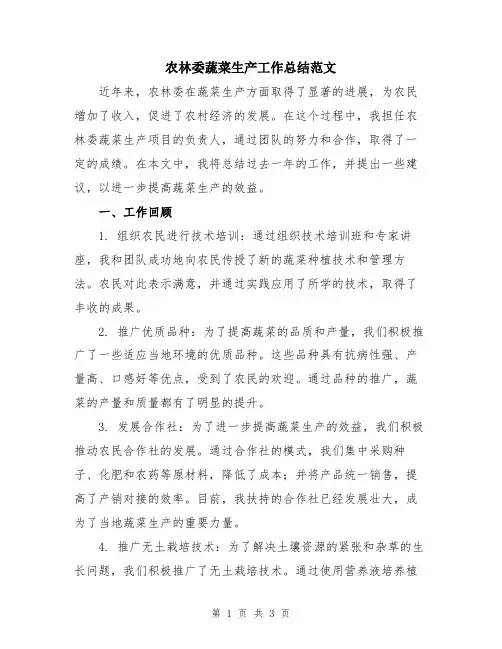 农林委蔬菜生产工作总结范文

近年来，农林委在蔬菜生产方面取得了显著的进展，为农民增加了收入，促进了农村经济的发展。在这个过程中，我担任农林委蔬菜生产项目的负责人，通过团队的努力和合作，取得了一定的成绩。在本文中，我将总结过去一年的工作，并提出一些建议，以进一步提高蔬菜生产的效益。

一、工作回顾

1. 组织农民进行技术培训：通过组织技术培训班和专家讲座，我和团队成功地向农民传授了新的蔬菜种植技术和管理方法。农民对此表示满意，并通过实践应用了所学的技术，取得了丰收的成果。

2. 推广优质品种：为了提高蔬菜的品质和产量，我们积极推广了一些适应当地环境的优质品种。这些品种具有抗病性强、产量高、口感好等优点，受到了农民的欢迎。通过品种的推广，蔬菜的产量和质量都有了明显的提升。

3. 发展合作社：为了进一步提高蔬菜生产的效益，我们积极推动农民合作社的发展。通过合作社的模式，我们集中采购种子、化肥和农药等原材料，降低了成本；并将产品统一销售，提高了产销对接的效率。目前，我扶持的合作社已经发展壮大，成为了当地蔬菜生产的重要力量。

4. 推广无土栽培技术：为了解决土壤资源的紧张和杂草的生长问题，我们积极推广了无土栽培技术。通过使用营养液培养植

第 1 页 共 3 页